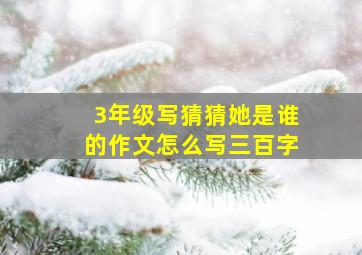 3年级写猜猜她是谁的作文怎么写三百字